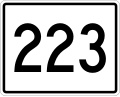 223